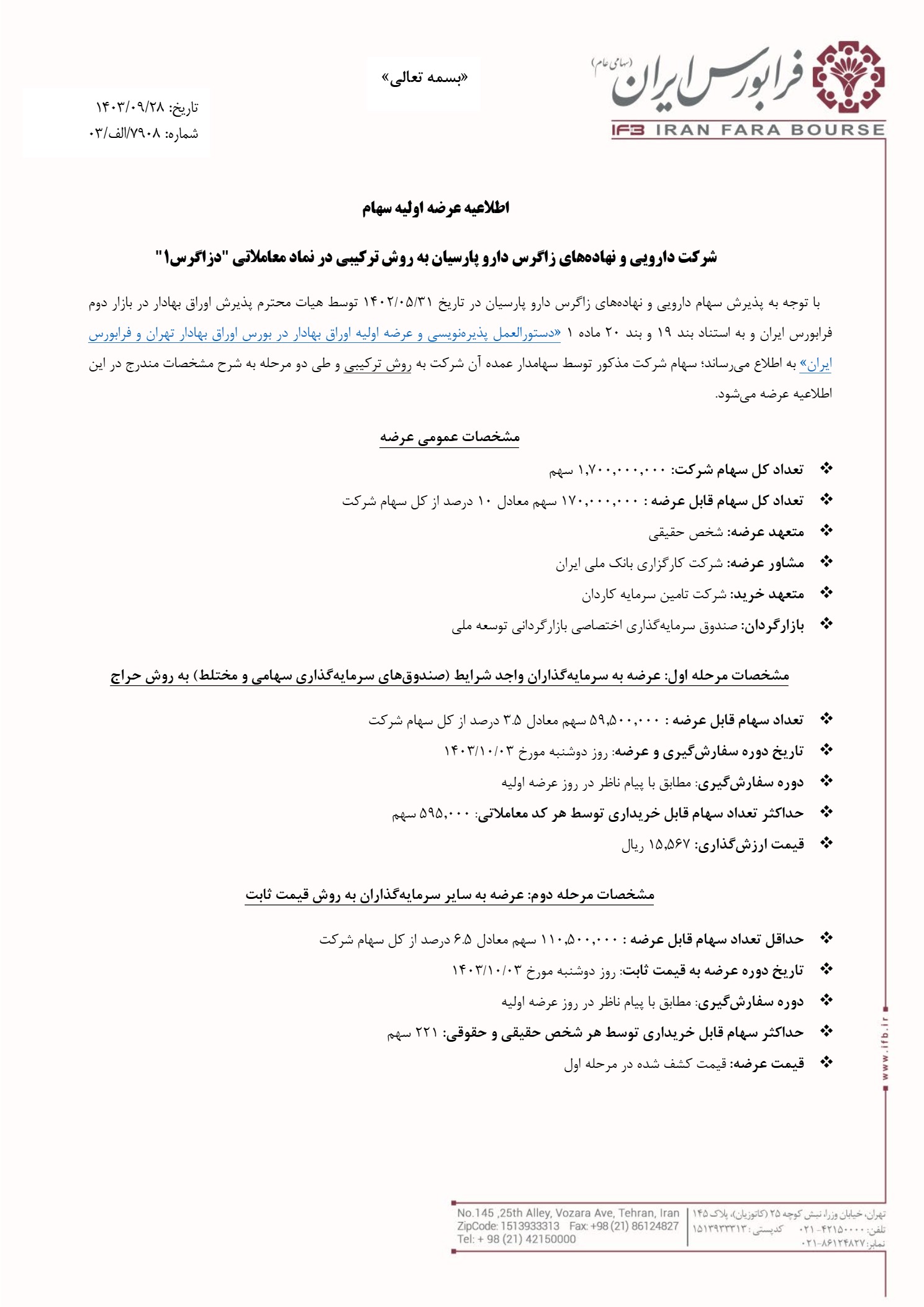 فرابورس ایران (سهامی عام)
IFB IRAN FARA BOURSE

«بسمه تعالی»

تاریخ: ۱۴۰۳/۰۹/۲۸
شماره: ۷۹۰۸/الف/۰۳

اطلاعیه عرضه اولیه سهام

شرکت دارویی و نهاده‌های زاگرس دارو پارسیان به روش ترکیبی در نماد معاملاتی "دزاگرس۱"

با توجه به پذیرش سهام دارویی و نهاده‌های زاگرس دارو پارسیان در تاریخ ۱۴۰۲/۰۵/۳۱ توسط هیات محترم پذیرش اوراق بهادار در بازار دوم فرابورس ایران و به استناد بند ۱۹ و بند ۲۰ ماده ۱ «دستورالعمل پذیره‌نویسی و عرضه اولیه اوراق بهادار در بورس اوراق بهادار تهران و فرابورس ایران» به اطلاع می‌رساند؛ سهام شرکت مذکور توسط سهامدار عمده آن شرکت به روش ترکیبی و طی دو مرحله به شرح مشخصات مندرج در این اطلاعیه عرضه می‌شود.

مشخصات عمومی عرضه

❖ تعداد کل سهام شرکت: ۱,۷۰۰,۰۰۰,۰۰۰ سهم
❖ تعداد کل سهام قابل عرضه : ۱۷۰,۰۰۰,۰۰۰ سهم معادل ۱۰ درصد از کل سهام شرکت
❖ متعهد عرضه: شخص حقیقی
❖ مشاور عرضه: شرکت کارگزاری بانک ملی ایران
❖ متعهد خرید: شرکت تامین سرمایه کاردان
❖ بازارگردان: صندوق سرمایه‌گذاری اختصاصی بازارگردانی توسعه ملی

مشخصات مرحله اول: عرضه به سرمایه‌گذاران واجد شرایط (صندوق‌های سرمایه‌گذاری سهامی و مختلط) به روش حراج

❖ تعداد سهام قابل عرضه : ۵۹,۵۰۰,۰۰۰ سهم معادل ۳.۵ درصد از کل سهام شرکت
❖ تاریخ دوره سفارش‌گیری و عرضه: روز دوشنبه مورخ ۱۴۰۳/۱۰/۰۳
❖ دوره سفارش‌گیری: مطابق با پیام ناظر در روز عرضه اولیه
❖ حداکثر تعداد سهام قابل خریداری توسط هر کد معاملاتی: ۵۹۵,۰۰۰ سهم
❖ قیمت ارزش‌گذاری: ۱۵,۵۶۷ ریال

مشخصات مرحله دوم: عرضه به سایر سرمایه‌گذاران به روش قیمت ثابت

❖ حداقل تعداد سهام قابل عرضه : ۱۱۰,۵۰۰,۰۰۰ سهم معادل ۶.۵ درصد از کل سهام شرکت
❖ تاریخ دوره عرضه به قیمت ثابت: روز دوشنبه مورخ ۱۴۰۳/۱۰/۰۳
❖ دوره سفارش‌گیری: مطابق با پیام ناظر در روز عرضه اولیه
❖ حداکثر سهام قابل خریداری توسط هر شخص حقیقی و حقوقی: ۲۲۱ سهم
❖ قیمت عرضه: قیمت کشف شده در مرحله اول

www.ifb.ir

No.145 ,25th Alley, Vozara Ave, Tehran, Iran
ZipCode: 1513933313 Fax: +98 (21) 86124827
Tel: + 98 (21) 42150000

تهران، خیابان وزرا، نبش کوچه ۲۵ (کاتوزیان)، پلاک ۱۴۵
تلفن: ۴۲۱۵۰۰۰۰-۰۲۱ کدپستی: ۱۵۱۳۹۳۳۳۱۳
نمابر: ۸۶۱۲۴۸۲۷-۰۲۱